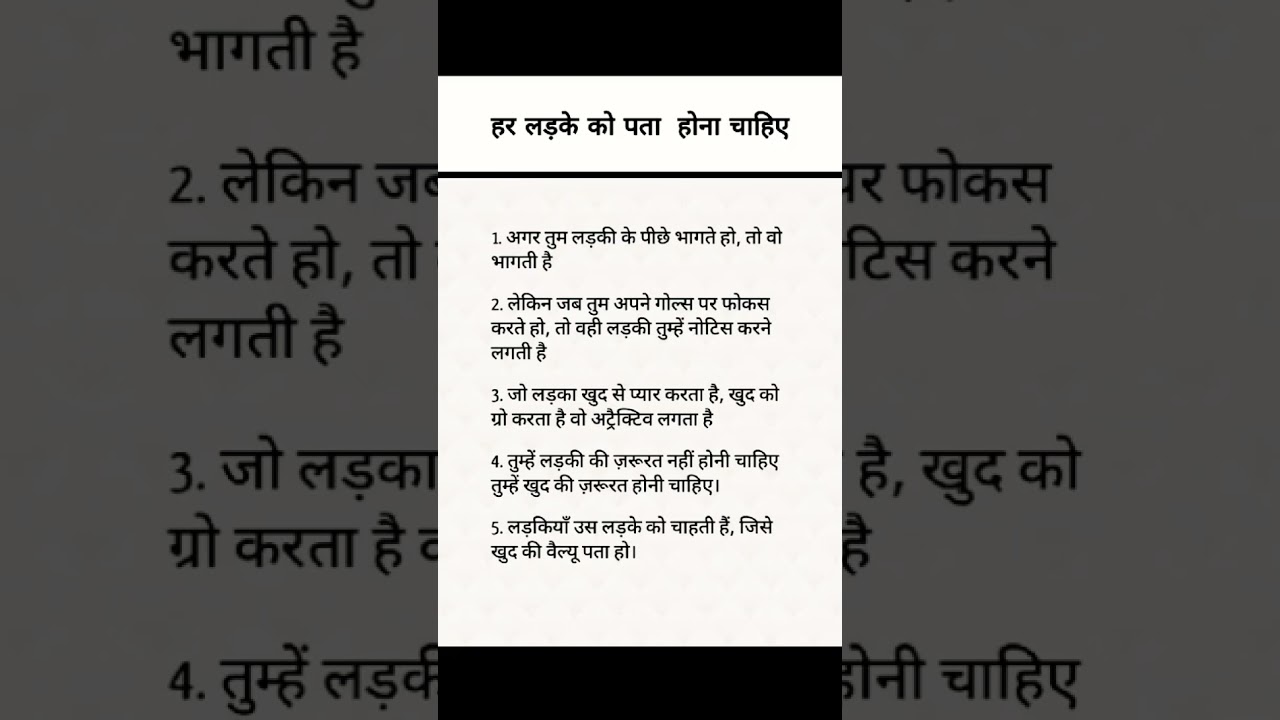 हर लड़के को पता होना चाहिए

1. अगर तुम लड़की के पीछे भागते हो, तो वो भागती है

2. लेकिन जब तुम अपने गोल्स पर फोकस करते हो, तो वही लड़की तुम्हें नोटिस करने लगती है

3. जो लड़का खुद से प्यार करता है, खुद को ग्रो करता है वो अट्रैक्टिव लगता है

4. तुम्हें लड़की की ज़रूरत नहीं होनी चाहिए तुम्हें खुद की ज़रूरत होनी चाहिए।

5. लड़कियाँ उस लड़के को चाहती हैं, जिसे खुद की वैल्यू पता हो।